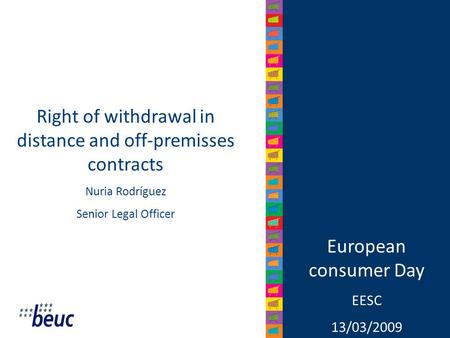 Right of withdrawal in distance and off-premisses contracts

Nuria Rodríguez

Senior Legal Officer

beuc

European consumer Day

EESC

13/03/2009